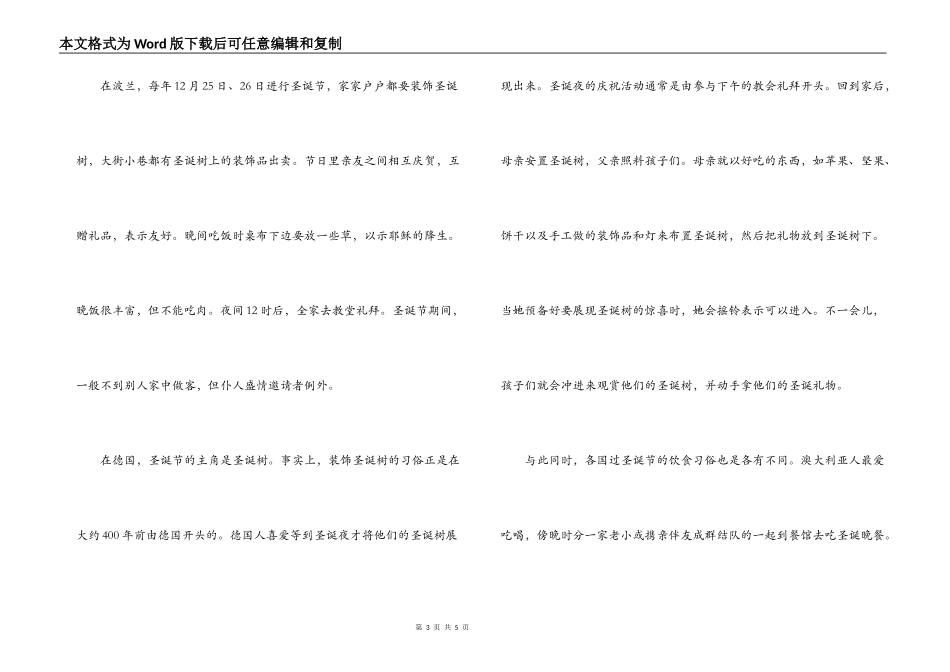 本文格式为Word版下载后可任意编辑和复制

在波兰，每年12月25日、26日进行圣诞节，家家户户都要装饰圣诞树，大街小巷都有圣诞树上的装饰品出卖。节日里亲友之间相互庆贺，互赠礼品，表示友好。晚间吃饭时桌布下边要放一些草，以示耶稣的降生。晚饭很丰富，但不能吃肉。夜间12时后，全家去教堂礼拜。圣诞节期间，一般不到别人家中做客，但仆人盛情邀请者例外。

在德国，圣诞节的主角是圣诞树。事实上，装饰圣诞树的习俗正是在大约400年前由德国开头的。德国人喜爱等到圣诞夜才将他们的圣诞树展现出来。圣诞夜的庆祝活动通常是由参与下午的教会礼拜开头。回到家后，母亲安置圣诞树，父亲照料孩子们。母亲就以好吃的东西，如苹果、坚果、饼干以及手工做的装饰品和灯来布置圣诞树，然后把礼物放到圣诞树下。当她预备好要展现圣诞树的惊喜时，她会摇铃表示可以进入。不一会儿，孩子们就会冲进来观赏他们的圣诞树，并动手拿他们的圣诞礼物。

与此同时，各国过圣诞节的饮食习俗也是各有不同。澳大利亚人最爱吃喝，傍晚时分一家老小或携亲伴友成群结队的一起到餐馆去吃圣诞晚餐。

第 3 页 共 5 页